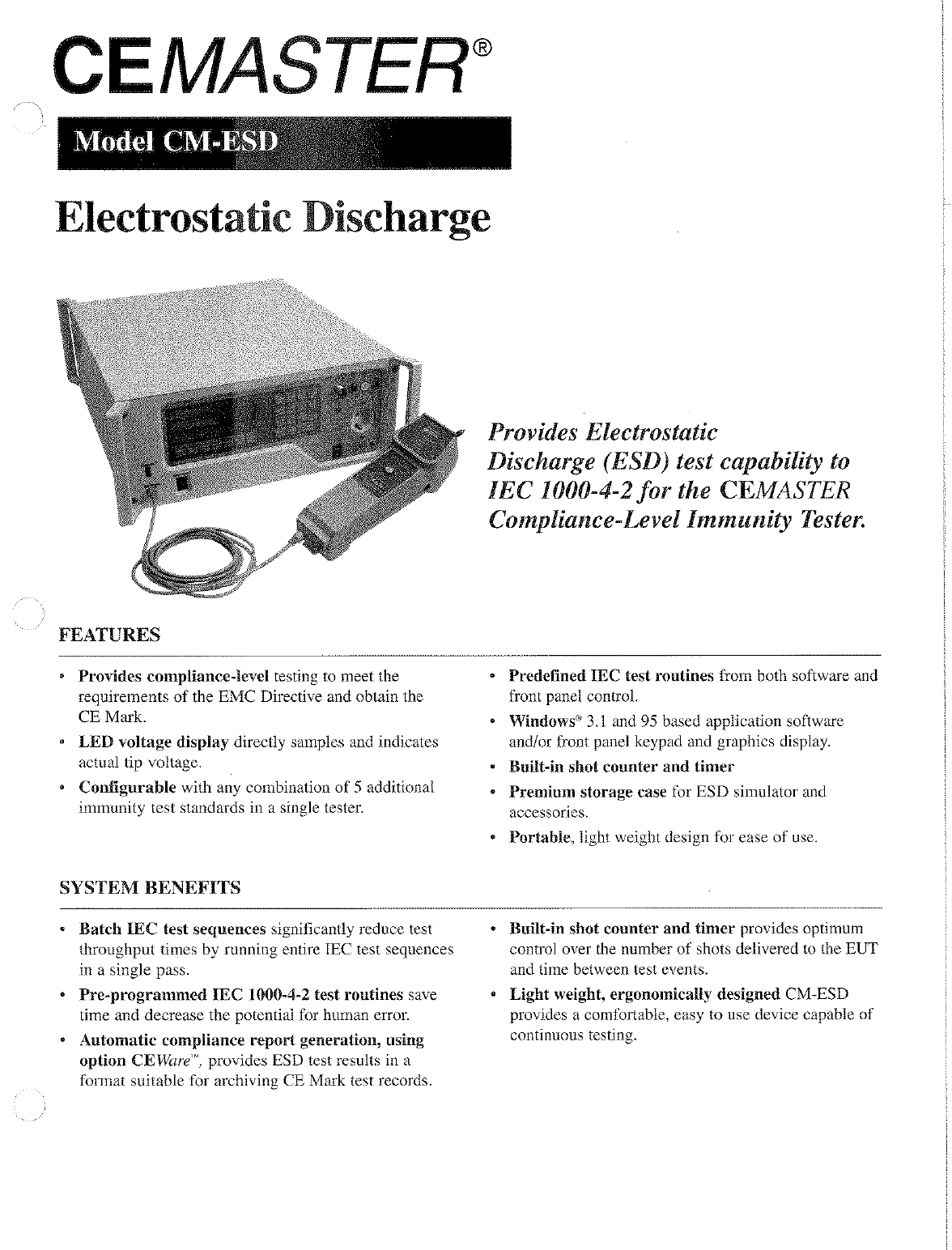 CEMASTER®

Model CM-ESD

Electrostatic Discharge

Provides Electrostatic Discharge (ESD) test capability to IEC 1000-4-2 for the CEMASTER Compliance-Level Immunity Tester.

FEATURES

• Provides compliance-level testing to meet the requirements of the EMC Directive and obtain the CE Mark.
• LED voltage display directly samples and indicates actual tip voltage.
• Configurable with any combination of 5 additional immunity test standards in a single tester.

• Predefined IEC test routines from both software and front panel control.
• Windows® 3.1 and 95 based application software and/or front panel keypad and graphics display.
• Built-in shot counter and timer
• Premium storage case for ESD simulator and accessories.
• Portable, light weight design for ease of use.

SYSTEM BENEFITS

• Batch IEC test sequences significantly reduce test throughput times by running entire IEC test sequences in a single pass.
• Pre-programmed IEC 1000-4-2 test routines save time and decrease the potential for human error.
• Automatic compliance report generation, using option CEWare™, provides ESD test results in a format suitable for archiving CE Mark test records.

• Built-in shot counter and timer provides optimum control over the number of shots delivered to the EUT and time between test events.
• Light weight, ergonomically designed CM-ESD provides a comfortable, easy to use device capable of continuous testing.